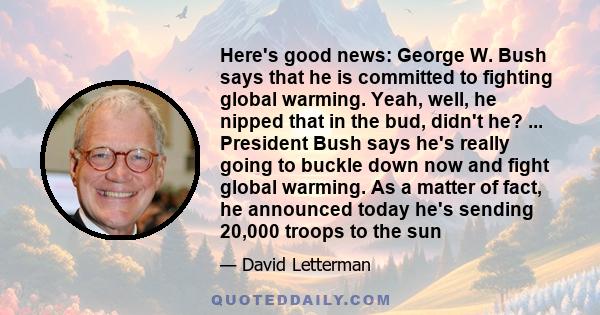 Here's good news: George W. Bush says that he is committed to fighting global warming. Yeah, well, he nipped that in the bud, didn't he? ... President Bush says he's really going to buckle down now and fight global warming. As a matter of fact, he announced today he's sending 20,000 troops to the sun

— David Letterman

QUOTEDDAILY.COM